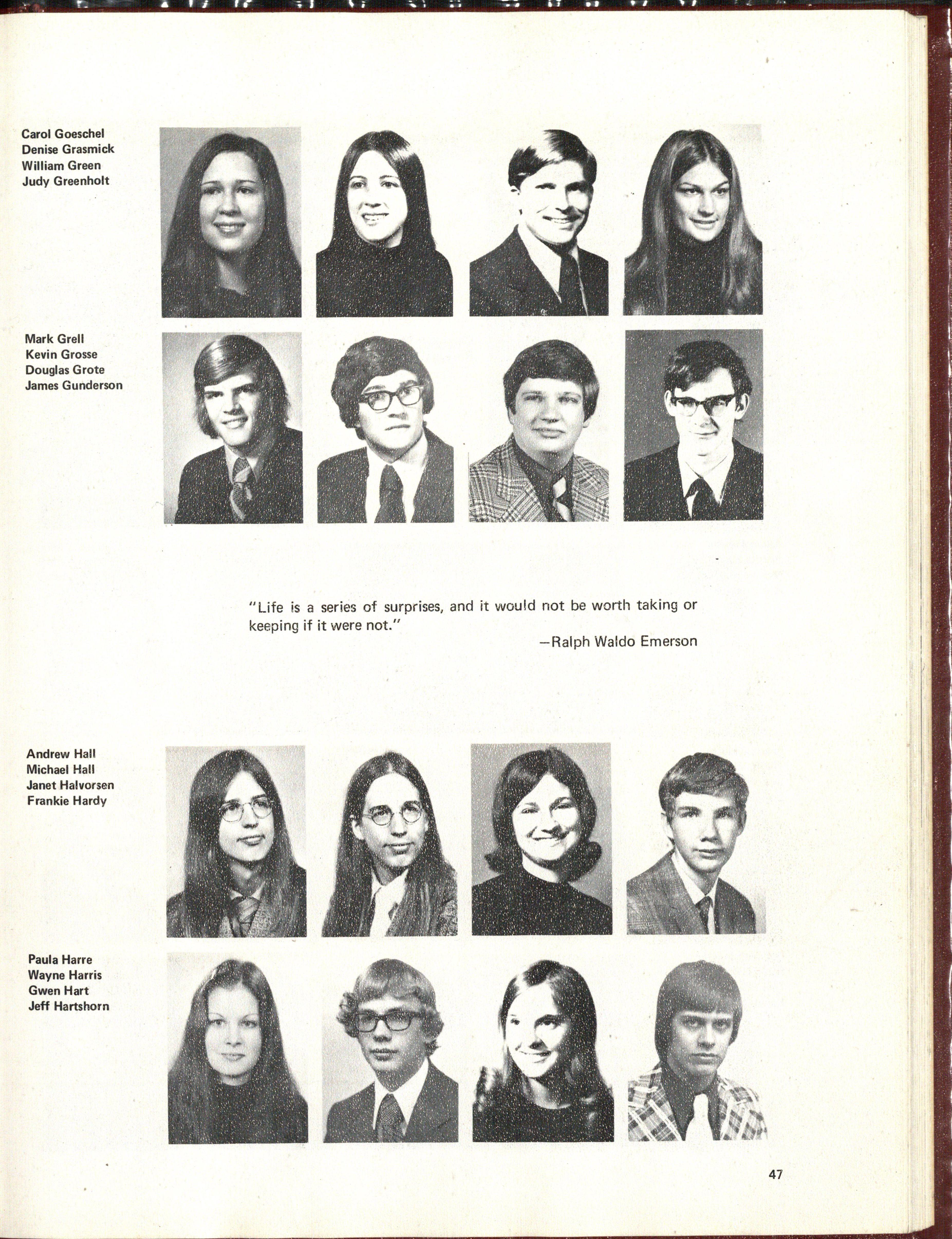 Carol Goeschel
Denise Grasmick
William Green
Judy Greenholt

Mark Grell
Kevin Grosse
Douglas Grote
James Gunderson

"Life is a series of surprises, and it would not be worth taking or keeping if it were not."

—Ralph Waldo Emerson

Andrew Hall
Michael Hall
Janet Halvorsen
Frankie Hardy

Paula Harre
Wayne Harris
Gwen Hart
Jeff Hartshorn

47